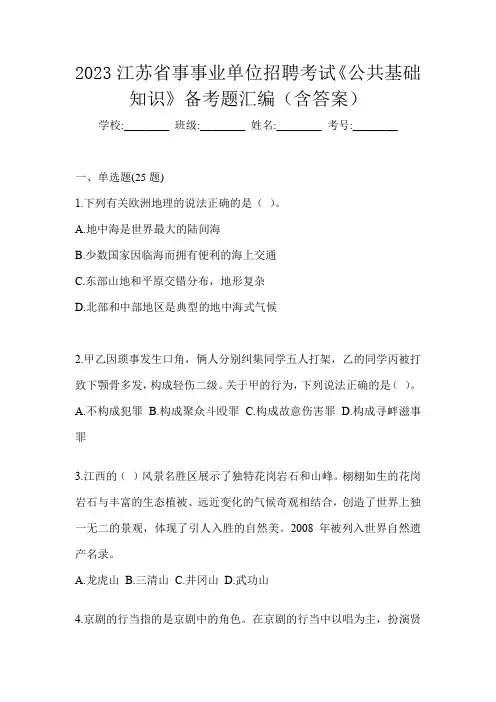 2023 江苏省事事业单位招聘考试《公共基础知识》备考题汇编（含答案）

学校:________ 班级:________ 姓名:________ 考号:________

一、单选题(25 题)

1.下列有关欧洲地理的说法正确的是（ ）。

A.地中海是世界最大的陆间海

B.少数国家因临海而拥有便利的海上交通

C.东部山地和平原交错分布，地形复杂

D.北部和中部地区是典型的地中海式气候

2.甲乙因琐事发生口角，俩人分别纠集同学五人打架，乙的同学丙被打致下颚骨多发，构成轻伤二级。关于甲的行为，下列说法正确的是（ ）。

A.不构成犯罪 B.构成聚众斗殴罪 C.构成故意伤害罪 D.构成寻衅滋事罪

3.江西的（ ）风景名胜区展示了独特花岗岩石和山峰。栩栩如生的花岗岩石与丰富的生态植被、远近变化的气候奇观相结合，创造了世界上独一无二的景观，体现了引人入胜的自然美。2008 年被列入世界自然遗产名录。

A.龙虎山 B.三清山 C.井冈山 D.武功山

4.京剧的行当指的是京剧中的角色。在京剧的行当中以唱为主，扮演贤